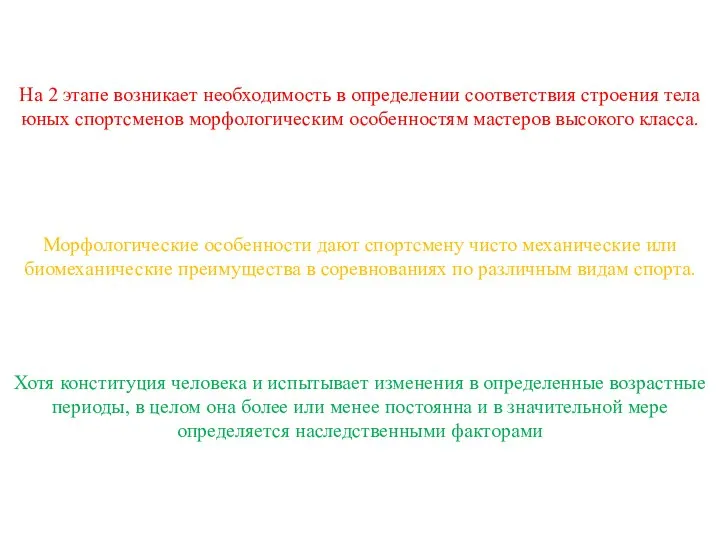 На 2 этапе возникает необходимость в определении соответствия строения тела юных спортсменов морфологическим особенностям мастеров высокого класса.

Морфологические особенности дают спортсмену чисто механические или биомеханические преимущества в соревнованиях по различным видам спорта.

Хотя конституция человека и испытывает изменения в определенные возрастные периоды, в целом она более или менее постоянна и в значительной мере определяется наследственными факторами